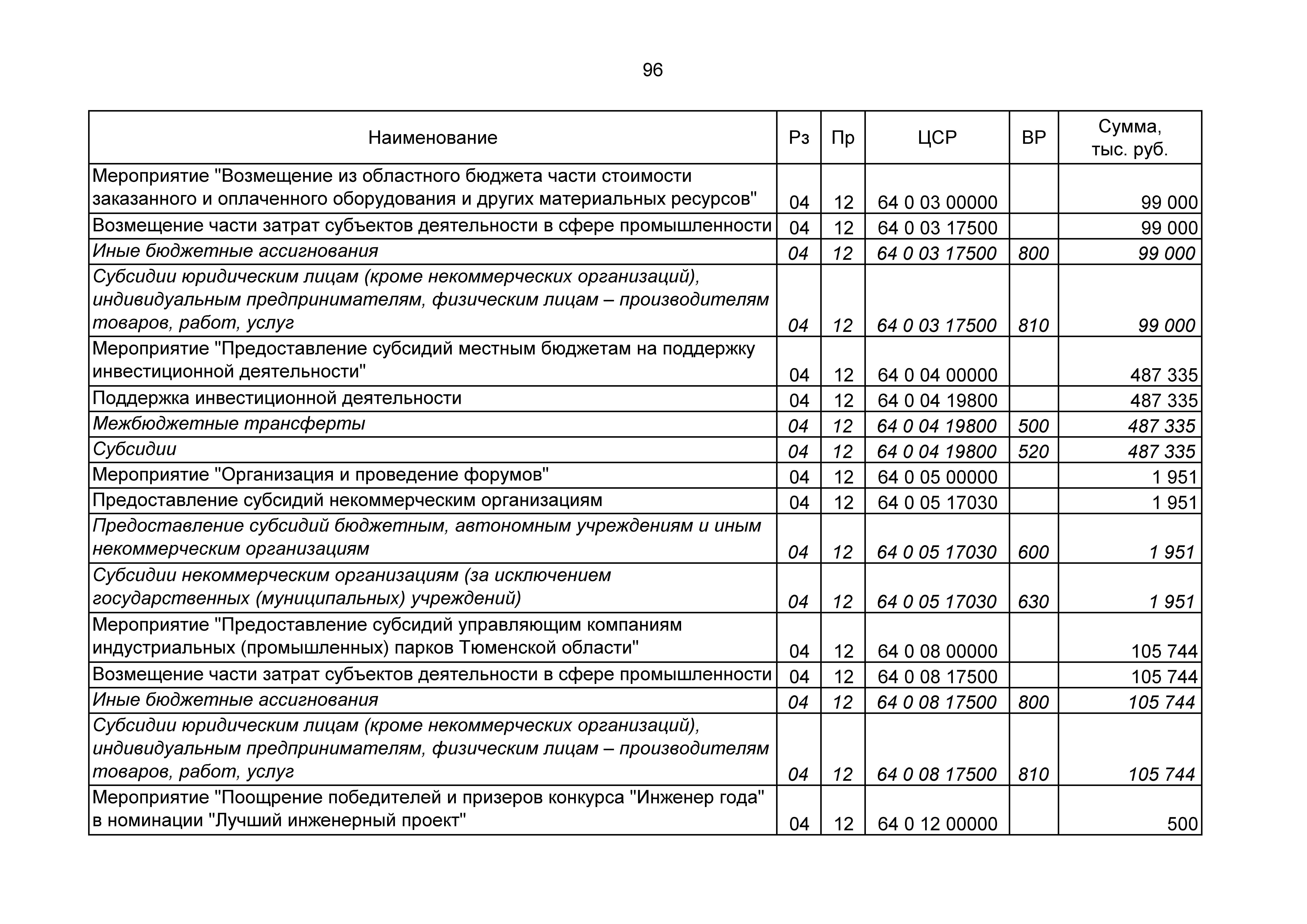 96

| Наименование | Рз | Пр | ЦСР | ВР | Сумма, тыс. руб. |
|---|---|---|---|---|---|
| Мероприятие "Возмещение из областного бюджета части стоимости заказанного и оплаченного оборудования и других материальных ресурсов" | 04 | 12 | 64 0 03 00000 |  | 99 000 |
| Возмещение части затрат субъектов деятельности в сфере промышленности | 04 | 12 | 64 0 03 17500 |  | 99 000 |
| Иные бюджетные ассигнования | 04 | 12 | 64 0 03 17500 | 800 | 99 000 |
| Субсидии юридическим лицам (кроме некоммерческих организаций), индивидуальным предпринимателям, физическим лицам – производителям товаров, работ, услуг | 04 | 12 | 64 0 03 17500 | 810 | 99 000 |
| Мероприятие "Предоставление субсидий местным бюджетам на поддержку инвестиционной деятельности" | 04 | 12 | 64 0 04 00000 |  | 487 335 |
| Поддержка инвестиционной деятельности | 04 | 12 | 64 0 04 19800 |  | 487 335 |
| Межбюджетные трансферты | 04 | 12 | 64 0 04 19800 | 500 | 487 335 |
| Субсидии | 04 | 12 | 64 0 04 19800 | 520 | 487 335 |
| Мероприятие "Организация и проведение форумов" | 04 | 12 | 64 0 05 00000 |  | 1 951 |
| Предоставление субсидий некоммерческим организациям | 04 | 12 | 64 0 05 17030 |  | 1 951 |
| Предоставление субсидий бюджетным, автономным учреждениям и иным некоммерческим организациям | 04 | 12 | 64 0 05 17030 | 600 | 1 951 |
| Субсидии некоммерческим организациям (за исключением государственных (муниципальных) учреждений) | 04 | 12 | 64 0 05 17030 | 630 | 1 951 |
| Мероприятие "Предоставление субсидий управляющим компаниям индустриальных (промышленных) парков Тюменской области" | 04 | 12 | 64 0 08 00000 |  | 105 744 |
| Возмещение части затрат субъектов деятельности в сфере промышленности | 04 | 12 | 64 0 08 17500 |  | 105 744 |
| Иные бюджетные ассигнования | 04 | 12 | 64 0 08 17500 | 800 | 105 744 |
| Субсидии юридическим лицам (кроме некоммерческих организаций), индивидуальным предпринимателям, физическим лицам – производителям товаров, работ, услуг | 04 | 12 | 64 0 08 17500 | 810 | 105 744 |
| Мероприятие "Поощрение победителей и призеров конкурса "Инженер года" в номинации "Лучший инженерный проект" | 04 | 12 | 64 0 12 00000 |  | 500 |